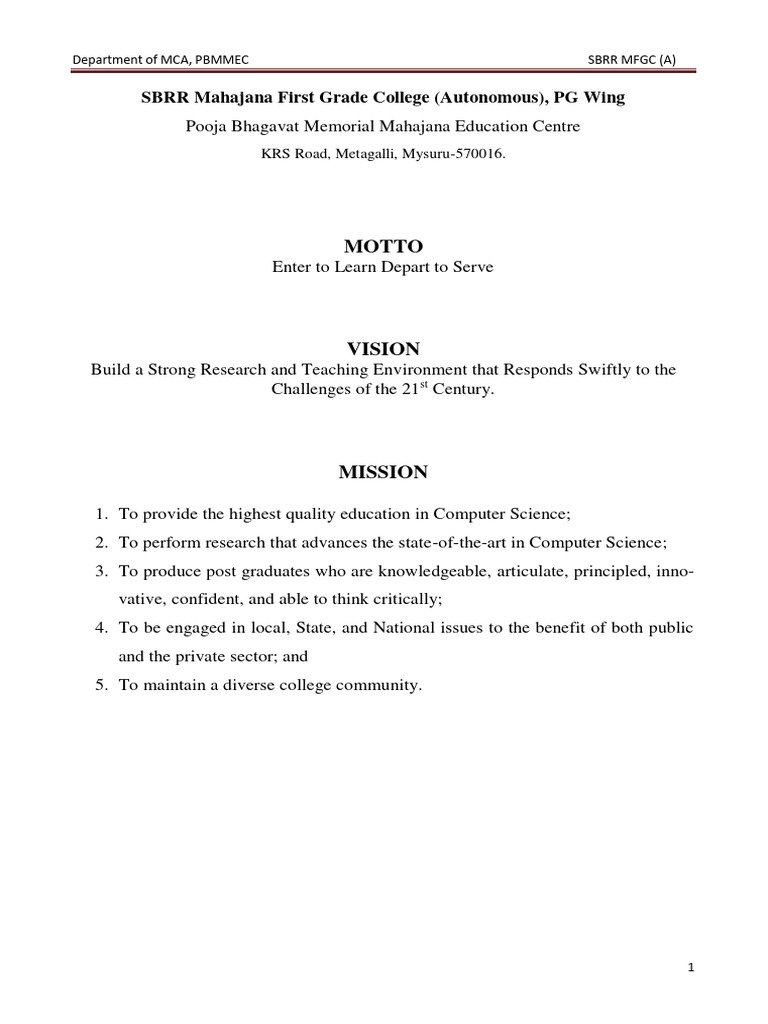 Department of MCA, PBMMEC SBRR MFGC (A)

SBRR Mahajana First Grade College (Autonomous), PG Wing

Pooja Bhagavat Memorial Mahajana Education Centre

KRS Road, Metagalli, Mysuru-570016.

MOTTO

Enter to Learn Depart to Serve

VISION

Build a Strong Research and Teaching Environment that Responds Swiftly to the Challenges of the 21$^{st}$ Century.

MISSION

1. To provide the highest quality education in Computer Science;
2. To perform research that advances the state-of-the-art in Computer Science;
3. To produce post graduates who are knowledgeable, articulate, principled, innovative, confident, and able to think critically;
4. To be engaged in local, State, and National issues to the benefit of both public and the private sector; and
5. To maintain a diverse college community.

1